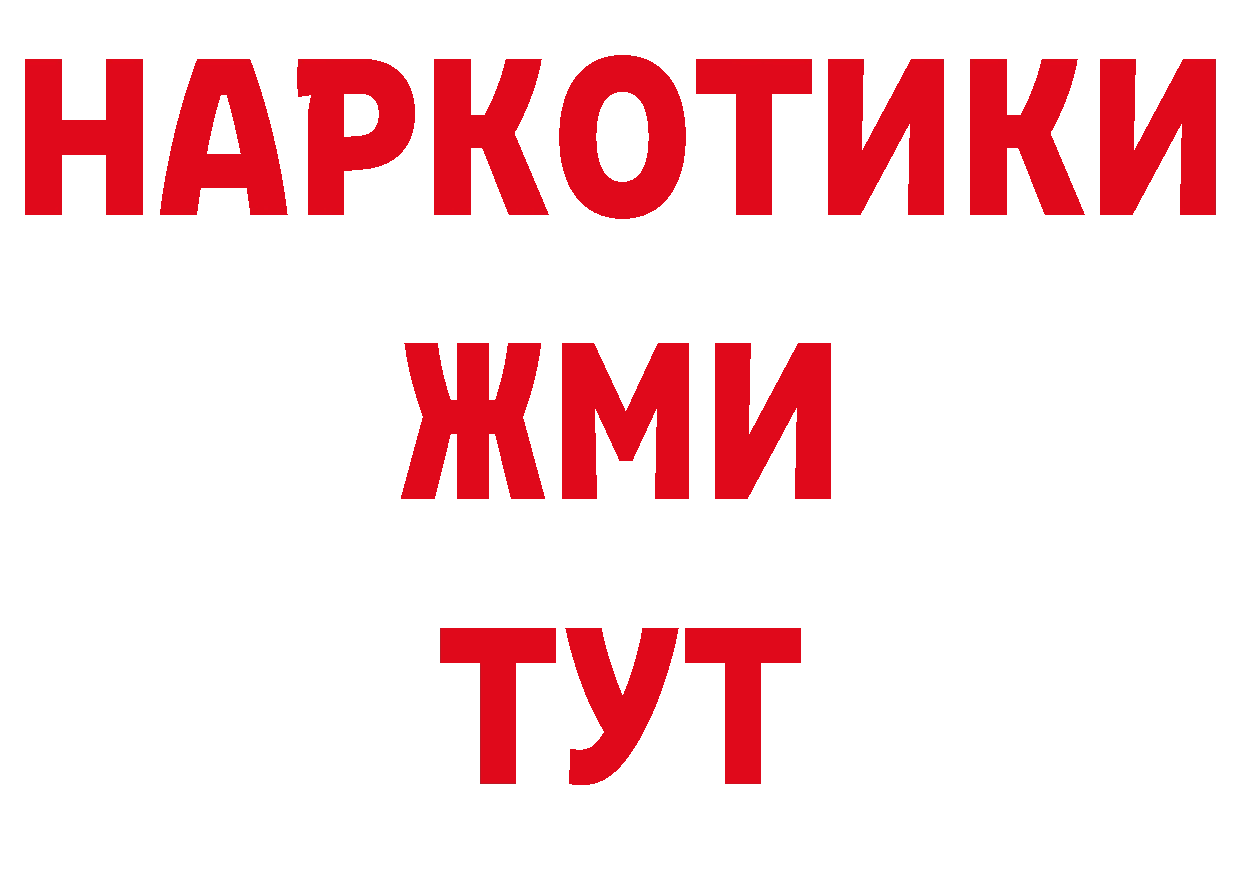 НАРКОТИКИ
ЖМИ
ТУТ